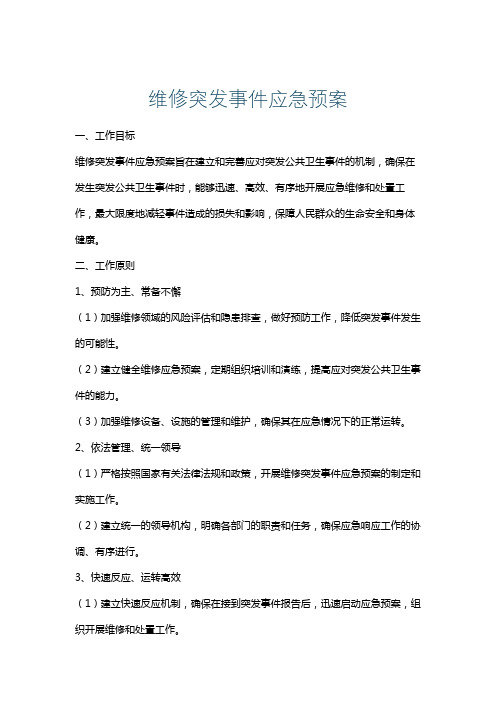 维修突发事件应急预案

一、工作目标

维修突发事件应急预案旨在建立和完善应对突发公共卫生事件的机制，确保在发生突发公共卫生事件时，能够迅速、高效、有序地开展应急维修和处置工作，最大限度地减轻事件造成的损失和影响，保障人民群众的生命安全和身体健康。

二、工作原则

1、预防为主、常备不懈

（1）加强维修领域的风险评估和隐患排查，做好预防工作，降低突发事件发生的可能性。

（2）建立健全维修应急预案，定期组织培训和演练，提高应对突发公共卫生事件的能力。

（3）加强维修设备、设施的管理和维护，确保其在应急情况下的正常运转。

2、依法管理、统一领导

（1）严格按照国家有关法律法规和政策，开展维修突发事件应急预案的制定和实施工作。

（2）建立统一的领导机构，明确各部门的职责和任务，确保应急响应工作的协调、有序进行。

3、快速反应、运转高效

（1）建立快速反应机制，确保在接到突发事件报告后，迅速启动应急预案，组织开展维修和处置工作。